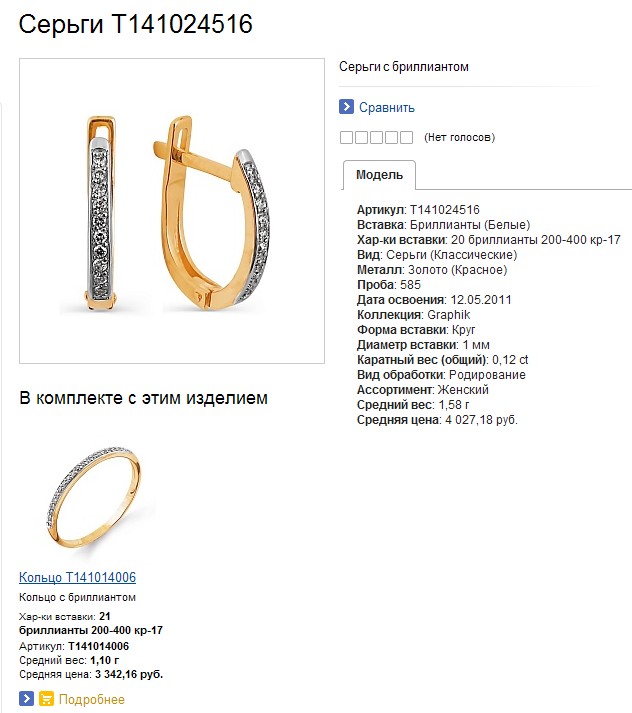 Серьги Т141024516

Серьги с бриллиантом

Сравнить

(Нет голосов)

Модель

Артикул: Т141024516
Вставка: Бриллианты (Белые)
Хар-ки вставки: 20 бриллианты 200-400 кр-17
Вид: Серьги (Классические)
Металл: Золото (Красное)
Проба: 585
Дата освоения: 12.05.2011
Коллекция: Graphik
Форма вставки: Круг
Диаметр вставки: 1 мм
Каратный вес (общий): 0,12 ct
Вид обработки: Родирование
Ассортимент: Женский
Средний вес: 1,58 г
Средняя цена: 4 027,18 руб.

В комплекте с этим изделием

Кольцо Т141014006

Кольцо с бриллиантом

Хар-ки вставки: 21 бриллианты 200-400 кр-17
Артикул: Т141014006
Средний вес: 1,10 г
Средняя цена: 3 342,16 руб.

Подробнее